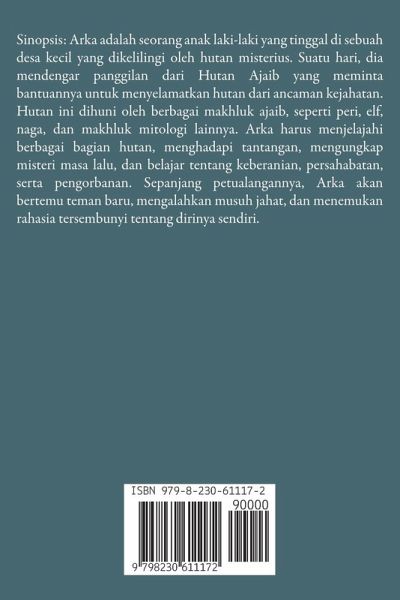 Sinopsis: Arka adalah seorang anak laki-laki yang tinggal di sebuah desa kecil yang dikelilingi oleh hutan misterius. Suatu hari, dia mendengar panggilan dari Hutan Ajaib yang meminta bantuannya untuk menyelamatkan hutan dari ancaman kejahatan. Hutan ini dihuni oleh berbagai makhluk ajaib, seperti peri, elf, naga, dan makhluk mitologi lainnya. Arka harus menjelajahi berbagai bagian hutan, menghadapi tantangan, mengungkap misteri masa lalu, dan belajar tentang keberanian, persahabatan, serta pengorbanan. Sepanjang petualangannya, Arka akan bertemu teman baru, mengalahkan musuh jahat, dan menemukan rahasia tersembunyi tentang dirinya sendiri.

ISBN 979-8-230-61117-2
90000
9 798230 611172